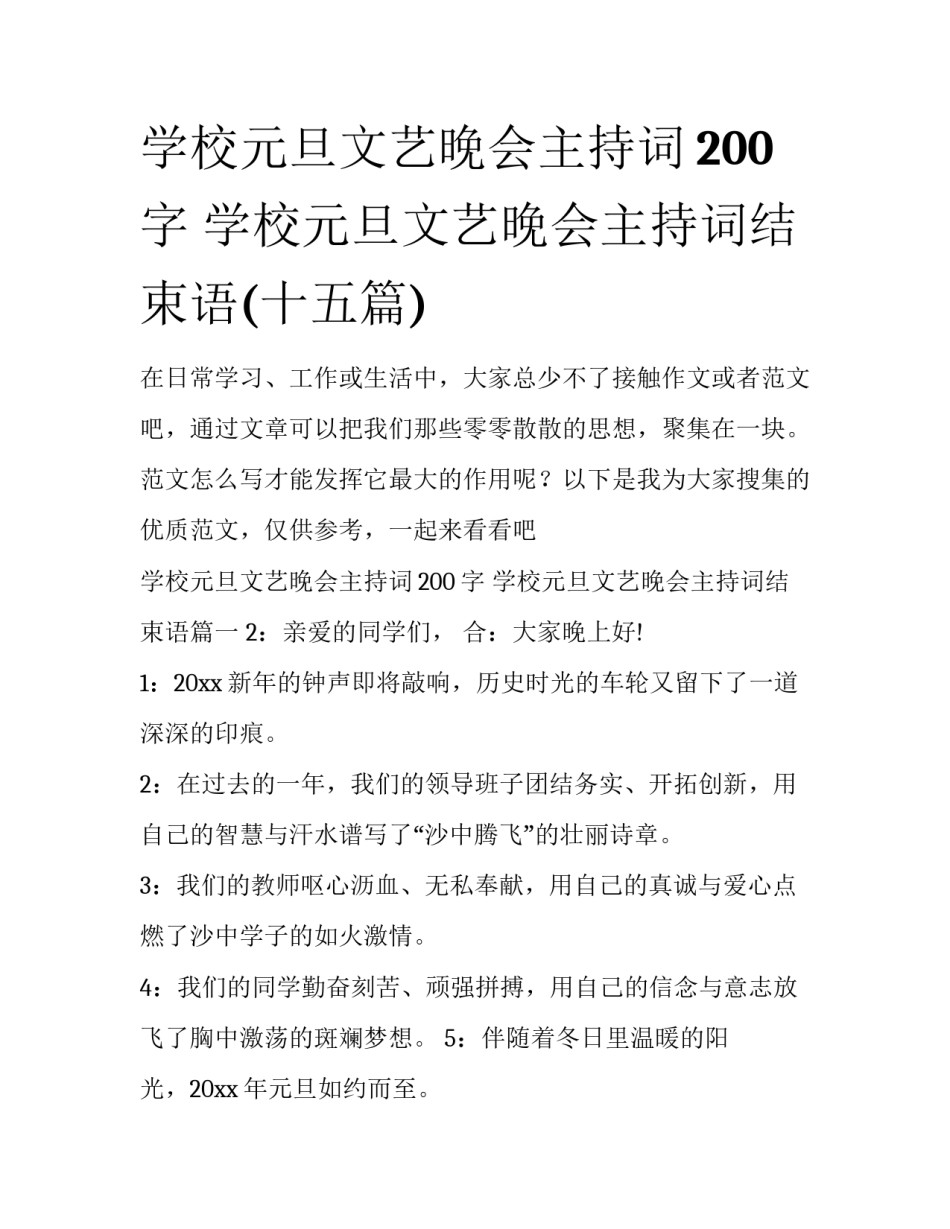 学校元旦文艺晚会主持词200字 学校元旦文艺晚会主持词结束语(十五篇)

在日常学习、工作或生活中，大家总少不了接触作文或者范文吧，通过文章可以把我们那些零零散散的思想，聚集在一块。范文怎么写才能发挥它最大的作用呢？以下是我为大家搜集的优质范文，仅供参考，一起来看看吧

学校元旦文艺晚会主持词200字 学校元旦文艺晚会主持词结束语篇一 2：亲爱的同学们， 合：大家晚上好!

1：20xx新年的钟声即将敲响，历史时光的车轮又留下了一道深深的印痕。

2：在过去的一年，我们的领导班子团结务实、开拓创新，用自己的智慧与汗水谱写了“沙中腾飞”的壮丽诗章。

3：我们的教师呕心沥血、无私奉献，用自己的真诚与爱心点燃了沙中学子的如火激情。

4：我们的同学勤奋刻苦、顽强拼搏，用自己的信念与意志放飞了胸中激荡的斑斓梦想。 5：伴随着冬日里温暖的阳光，20xx年元旦如约而至。